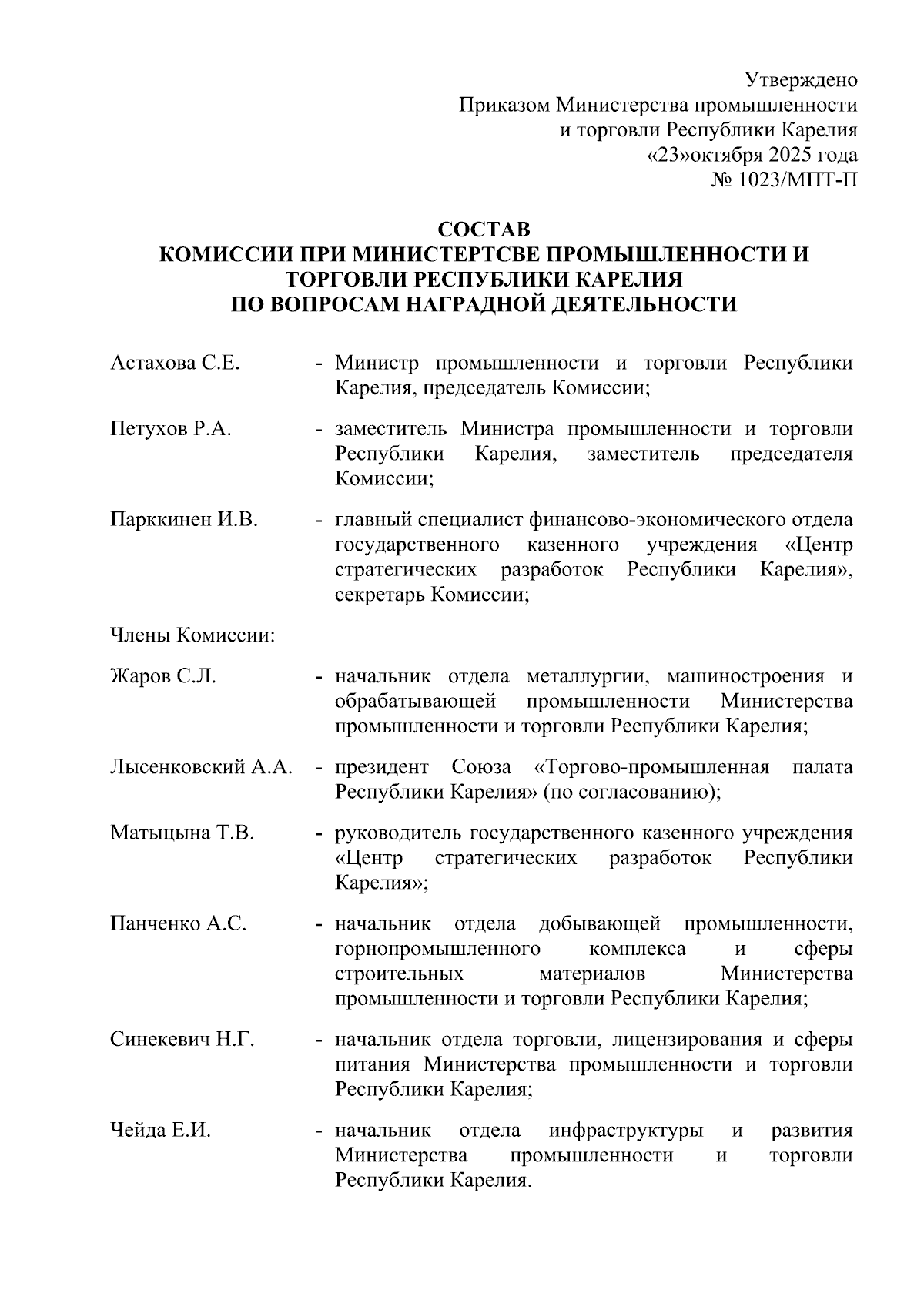 Утверждено
Приказом Министерства промышленности и торговли Республики Карелия
«23»октября 2025 года
№ 1023/МПТ-П

СОСТАВ
КОМИССИИ ПРИ МИНИСТЕРТСВЕ ПРОМЫШЛЕННОСТИ И ТОРГОВЛИ РЕСПУБЛИКИ КАРЕЛИЯ
ПО ВОПРОСАМ НАГРАДНОЙ ДЕЯТЕЛЬНОСТИ

Астахова С.Е. - Министр промышленности и торговли Республики Карелия, председатель Комиссии;

Петухов Р.А. - заместитель Министра промышленности и торговли Республики Карелия, заместитель председателя Комиссии;

Парккинен И.В. - главный специалист финансово-экономического отдела государственного казенного учреждения «Центр стратегических разработок Республики Карелия», секретарь Комиссии;

Члены Комиссии:

Жаров С.Л. - начальник отдела металлургии, машиностроения и обрабатывающей промышленности Министерства промышленности и торговли Республики Карелия;

Лысенковский А.А. - президент Союза «Торгово-промышленная палата Республики Карелия» (по согласованию);

Матыцына Т.В. - руководитель государственного казенного учреждения «Центр стратегических разработок Республики Карелия»;

Панченко А.С. - начальник отдела добывающей промышленности, горнопромышленного комплекса и сферы строительных материалов Министерства промышленности и торговли Республики Карелия;

Синекевич Н.Г. - начальник отдела торговли, лицензирования и сферы питания Министерства промышленности и торговли Республики Карелия;

Чейда Е.И. - начальник отдела инфраструктуры и развития Министерства промышленности и торговли Республики Карелия.